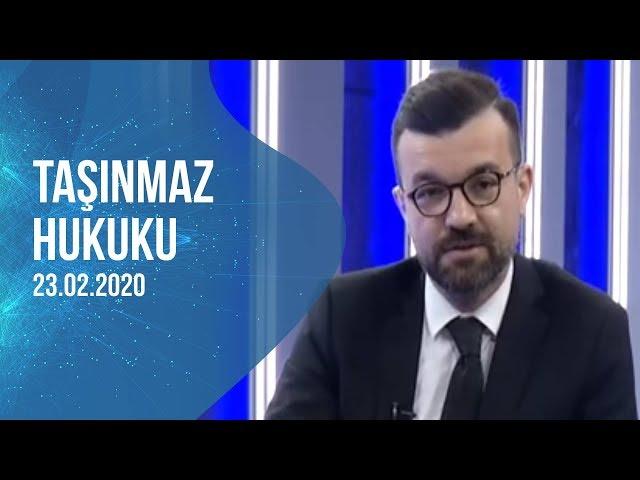 TAŞINMAZ
HUKUKU
23.02.2020